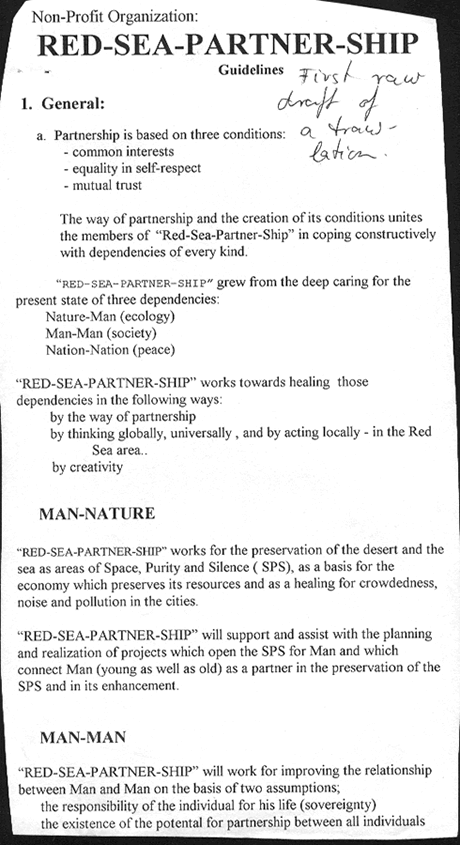 Non-Profit Organization:

RED-SEA-PARTNER-SHIP

Guidelines

First raw draft of a translation.

1. General:

a. Partnership is based on three conditions:
- common interests
- equality in self-respect
- mutual trust

The way of partnership and the creation of its conditions unites the members of "Red-Sea-Partner-Ship" in coping constructively with dependencies of every kind.

"RED-SEA-PARTNER-SHIP" grew from the deep caring for the present state of three dependencies:
Nature-Man (ecology)
Man-Man (society)
Nation-Nation (peace)

"RED-SEA-PARTNER-SHIP" works towards healing those dependencies in the following ways:
by the way of partnership
by thinking globally, universally , and by acting locally - in the Red Sea area..
by creativity

MAN-NATURE

"RED-SEA-PARTNER-SHIP" works for the preservation of the desert and the sea as areas of Space, Purity and Silence ( SPS), as a basis for the economy which preserves its resources and as a healing for crowdedness, noise and pollution in the cities.

"RED-SEA-PARTNER-SHIP" will support and assist with the planning and realization of projects which open the SPS for Man and which connect Man (young as well as old) as a partner in the preservation of the SPS and in its enhancement.

MAN-MAN

"RED-SEA-PARTNER-SHIP" will work for improving the relationship between Man and Man on the basis of two assumptions;
the responsibility of the individual for his life (sovereignty)
the existence of the potental for partnership between all individuals